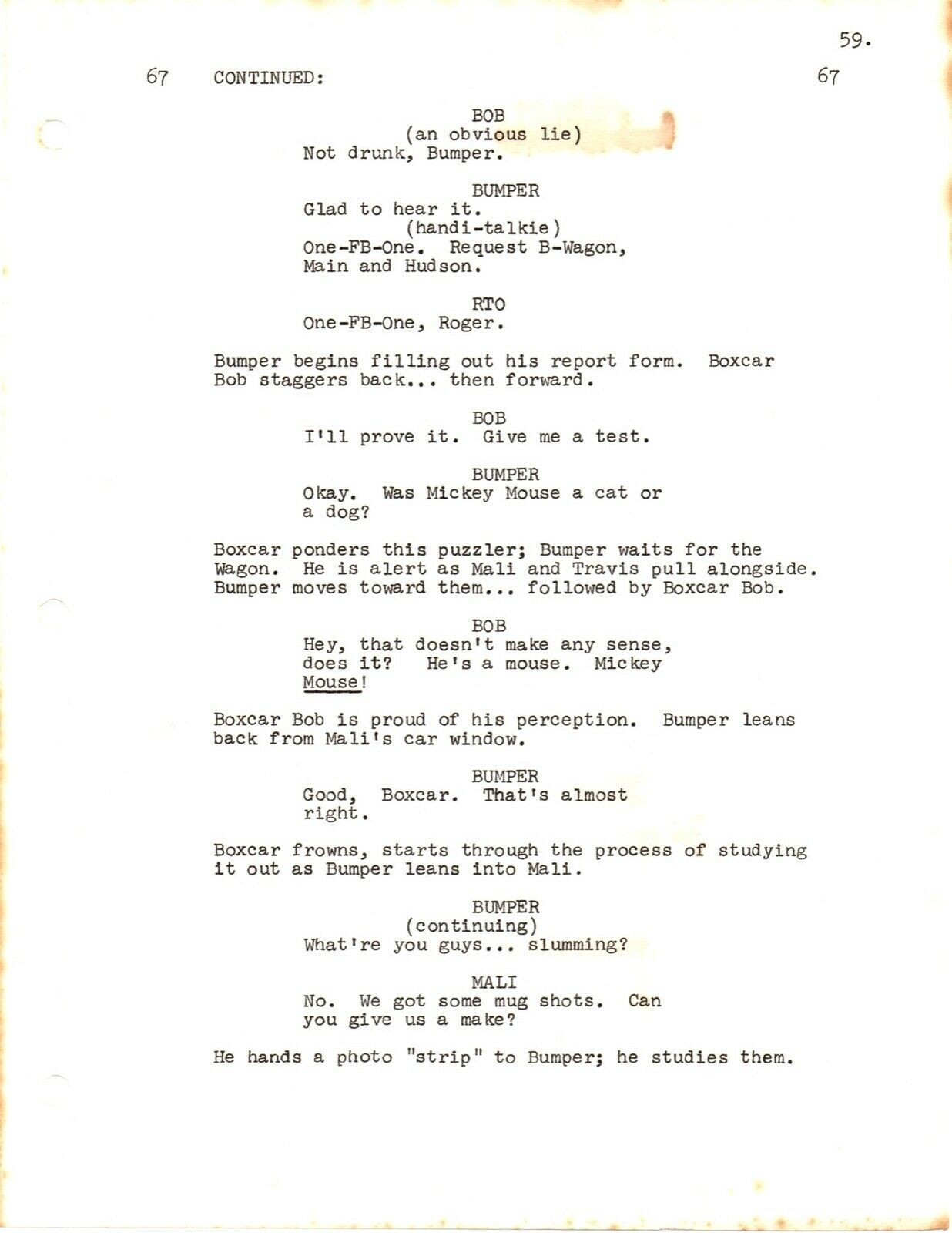 59.

67 CONTINUED: 67

BOB
(an obvious lie)
Not drunk, Bumper.

BUMPER
Glad to hear it.
(handi-talkie)
One-FB-One. Request B-Wagon, Main and Hudson.

RTO
One-FB-One, Roger.

Bumper begins filling out his report form. Boxcar Bob staggers back... then forward.

BOB
I'll prove it. Give me a test.

BUMPER
Okay. Was Mickey Mouse a cat or a dog?

Boxcar ponders this puzzler; Bumper waits for the Wagon. He is alert as Mali and Travis pull alongside. Bumper moves toward them... followed by Boxcar Bob.

BOB
Hey, that doesn't make any sense, does it? He's a mouse. Mickey Mouse!

Boxcar Bob is proud of his perception. Bumper leans back from Mali's car window.

BUMPER
Good, Boxcar. That's almost right.

Boxcar frowns, starts through the process of studying it out as Bumper leans into Mali.

BUMPER
(continuing)
What're you guys... slumming?

MALI
No. We got some mug shots. Can you give us a make?

He hands a photo "strip" to Bumper; he studies them.